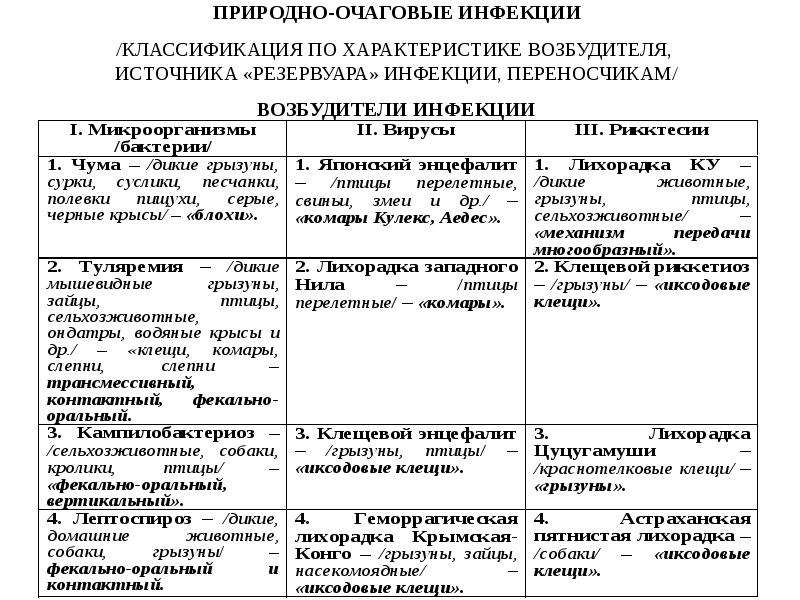 ПРИРОДНО-ОЧАГОВЫЕ ИНФЕКЦИИ

/КЛАССИФИКАЦИЯ ПО ХАРАКТЕРИСТИКЕ ВОЗБУДИТЕЛЯ, ИСТОЧНИКА «РЕЗЕРВУАРА» ИНФЕКЦИИ, ПЕРЕНОСЧИКАМ/

ВОЗБУДИТЕЛИ ИНФЕКЦИИ

| I. Микроорганизмы /бактерии/ | II. Вирусы | III. Рикктесии |
|---|---|---|
| 1. Чума – /дикие грызуны, сурки, суслики, песчанки, полевки пищухи, серые, черные крысы/ – «блохи». | 1. Японский энцефалит – /птицы перелетные, свиньи, змеи и др./ – «комары Кулекс, Аедес». | 1. Лихорадка КУ – /дикие животные, грызуны, птицы, сельхозживотные/ – «механизм передачи многообразный». |
| 2. Туляремия – /дикие мышевидные грызуны, зайцы, птицы, сельхозживотные, ондатры, водяные крысы и др./ – «клещи, комары, слепни, слепни – трансмессивный, контактный, фекально-оральный. | 2. Лихорадка западного Нила – /птицы перелетные/ – «комары». | 2. Клещевой риккетиоз – /грызуны/ – «иксодовые клещи». |
| 3. Кампилобактериоз – /сельхозживотные, собаки, кролики, птицы/ – «фекально-оральный, вертикальный». | 3. Клещевой энцефалит – /грызуны, птицы/ – «иксодовые клещи». | 3. Лихорадка Цуцугамуши – /краснотелковые клещи/ – «грызуны». |
| 4. Лептоспироз – /дикие, домашние животные, собаки, грызуны/ – фекально-оральный и контактный. | 4. Геморрагическая лихорадка Крымская-Конго – /грызуны, зайцы, насекомоядные/ – «иксодовые клещи». | 4. Астраханская пятнистая лихорадка – /собаки/ – «иксодовые клещи». |